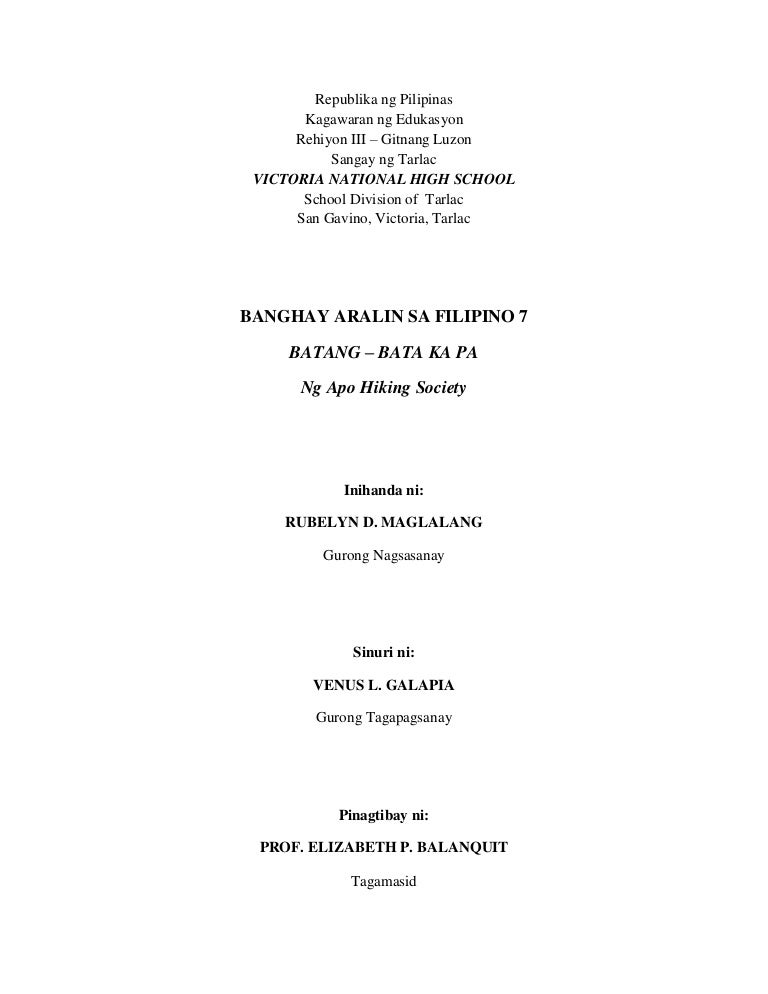 Republika ng Pilipinas
Kagawaran ng Edukasyon
Rehiyon III – Gitnang Luzon
Sangay ng Tarlac
VICTORIA NATIONAL HIGH SCHOOL
School Division of Tarlac
San Gavino, Victoria, Tarlac

BANGHAY ARALIN SA FILIPINO 7

BATANG – BATA KA PA

Ng Apo Hiking Society

Inihanda ni:

RUBELYN D. MAGLALANG

Gurong Nagsasanay

Sinuri ni:

VENUS L. GALAPIA

Gurong Tagapagsanay

Pinagtibay ni:

PROF. ELIZABETH P. BALANQUIT

Tagamasid